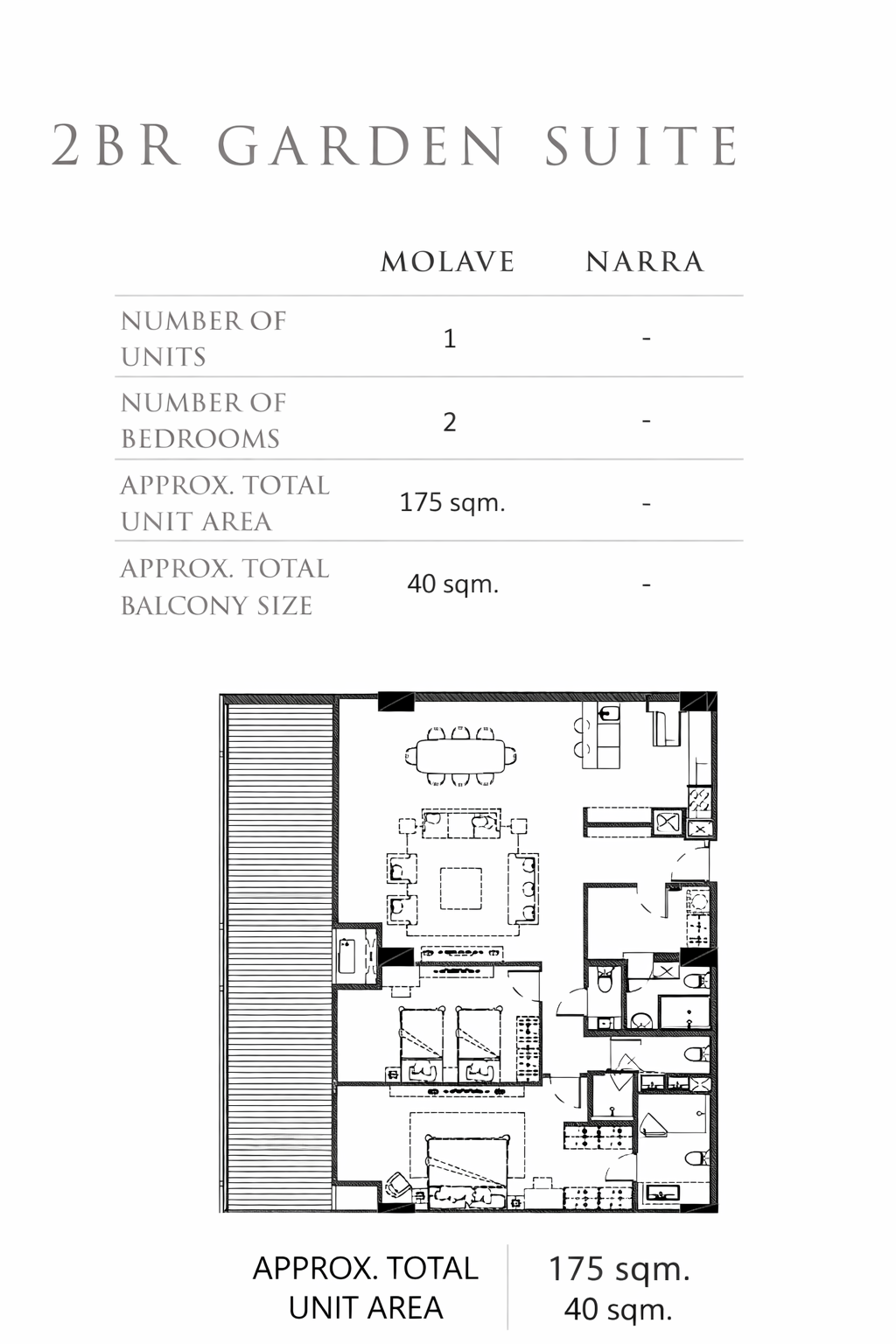 2BR GARDEN SUITE

| | MOLAVE | NARRA |
|---|---|---|
| NUMBER OF UNITS | 1 | - |
| NUMBER OF BEDROOMS | 2 | - |
| APPROX. TOTAL UNIT AREA | 175 sqm. | - |
| APPROX. TOTAL BALCONY SIZE | 40 sqm. | - |

APPROX. TOTAL UNIT AREA

175 sqm.
40 sqm.